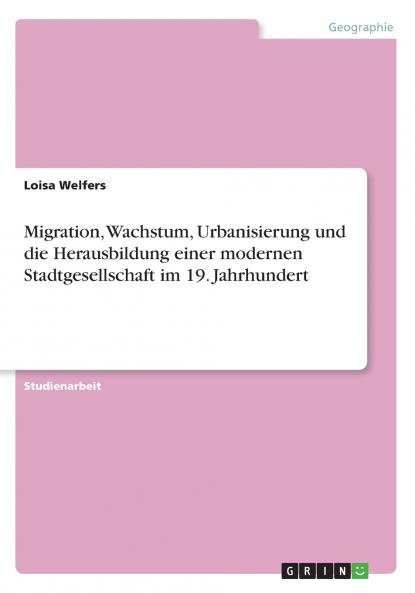 Geographie

Loisa Welfers

Migration, Wachstum, Urbanisierung und die Herausbildung einer modernen Stadtgesellschaft im 19. Jahrhundert

Studienarbeit

GRIN